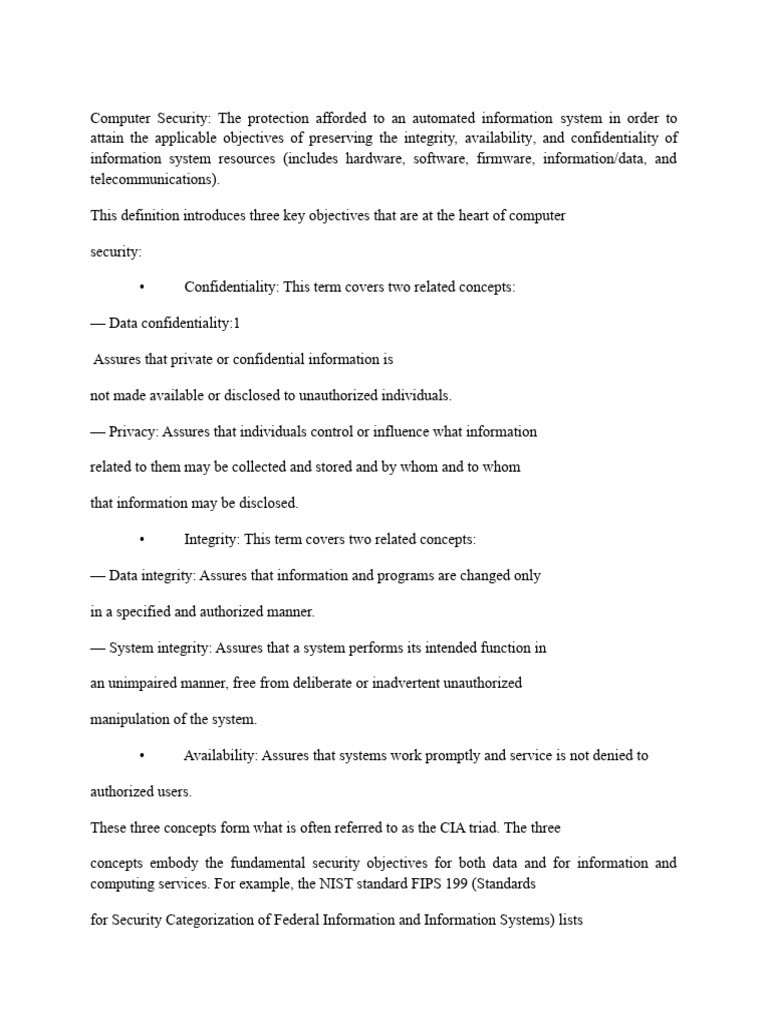 Computer Security: The protection afforded to an automated information system in order to attain the applicable objectives of preserving the integrity, availability, and confidentiality of information system resources (includes hardware, software, firmware, information/data, and telecommunications).

This definition introduces three key objectives that are at the heart of computer

security:

• Confidentiality: This term covers two related concepts:

— Data confidentiality:1

Assures that private or confidential information is

not made available or disclosed to unauthorized individuals.

— Privacy: Assures that individuals control or influence what information

related to them may be collected and stored and by whom and to whom

that information may be disclosed.

• Integrity: This term covers two related concepts:

— Data integrity: Assures that information and programs are changed only

in a specified and authorized manner.

— System integrity: Assures that a system performs its intended function in

an unimpaired manner, free from deliberate or inadvertent unauthorized

manipulation of the system.

• Availability: Assures that systems work promptly and service is not denied to

authorized users.

These three concepts form what is often referred to as the CIA triad. The three

concepts embody the fundamental security objectives for both data and for information and computing services. For example, the NIST standard FIPS 199 (Standards

for Security Categorization of Federal Information and Information Systems) lists